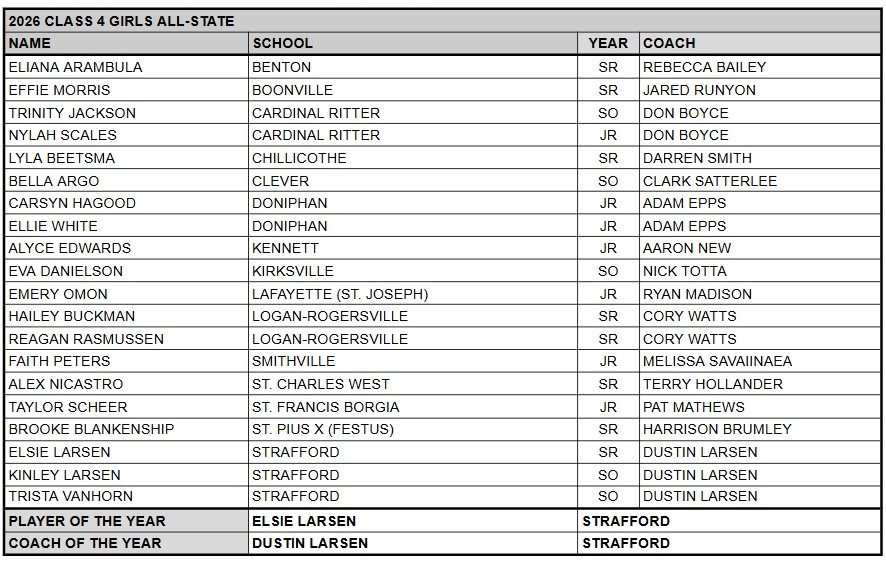 2026 CLASS 4 GIRLS ALL-STATE

| NAME | SCHOOL | YEAR | COACH |
|---|---|---|---|
| ELIANA ARAMBULA | BENTON | SR | REBECCA BAILEY |
| EFFIE MORRIS | BOONVILLE | SR | JARED RUNYON |
| TRINITY JACKSON | CARDINAL RITTER | SO | DON BOYCE |
| NYLAH SCALES | CARDINAL RITTER | JR | DON BOYCE |
| LYLA BEETSMA | CHILLICOTHE | SR | DARREN SMITH |
| BELLA ARGO | CLEVER | SO | CLARK SATTERLEE |
| CARSYN HAGOOD | DONIPHAN | JR | ADAM EPPS |
| ELLIE WHITE | DONIPHAN | JR | ADAM EPPS |
| ALYCE EDWARDS | KENNETT | JR | AARON NEW |
| EVA DANIELSON | KIRKSVILLE | SO | NICK TOTTA |
| EMERY OMON | LAFAYETTE (ST. JOSEPH) | JR | RYAN MADISON |
| HAILEY BUCKMAN | LOGAN-ROGERSVILLE | SR | CORY WATTS |
| REAGAN RASMUSSEN | LOGAN-ROGERSVILLE | SR | CORY WATTS |
| FAITH PETERS | SMITHVILLE | JR | MELISSA SAVAIINAEA |
| ALEX NICASTRO | ST. CHARLES WEST | SR | TERRY HOLLANDER |
| TAYLOR SCHEER | ST. FRANCIS BORGIA | JR | PAT MATHEWS |
| BROOKE BLANKENSHIP | ST. PIUS X (FESTUS) | SR | HARRISON BRUMLEY |
| ELSIE LARSEN | STRAFFORD | SR | DUSTIN LARSEN |
| KINLEY LARSEN | STRAFFORD | SO | DUSTIN LARSEN |
| TRISTA VANHORN | STRAFFORD | SO | DUSTIN LARSEN |
| PLAYER OF THE YEAR | ELSIE LARSEN | STRAFFORD | |
| COACH OF THE YEAR | DUSTIN LARSEN | STRAFFORD | |